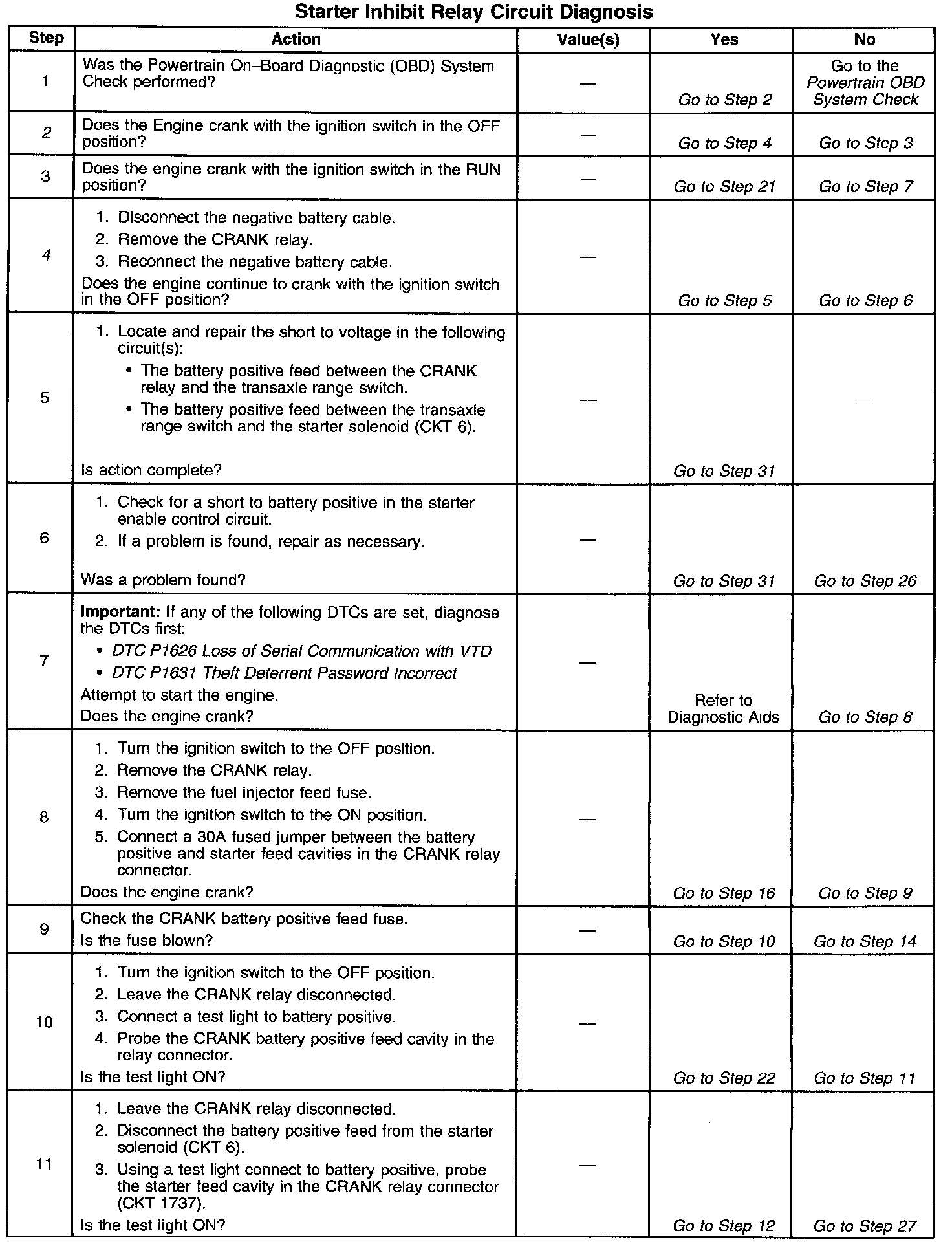 Starter Inhibit Relay Circuit Diagnosis

| Step | Action | Value(s) | Yes | No |
|---|---|---|---|---|
| 1 | Was the Powertrain On–Board Diagnostic (OBD) System Check performed? | — | Go to Step 2 | Go to the Powertrain OBD System Check |
| 2 | Does the Engine crank with the ignition switch in the OFF position? | — | Go to Step 4 | Go to Step 3 |
| 3 | Does the engine crank with the ignition switch in the RUN position? | — | Go to Step 21 | Go to Step 7 |
| 4 | 1. Disconnect the negative battery cable. 2. Remove the CRANK relay. 3. Reconnect the negative battery cable. Does the engine continue to crank with the ignition switch in the OFF position? | — | Go to Step 5 | Go to Step 6 |
| 5 | 1. Locate and repair the short to voltage in the following circuit(s): • The battery positive feed between the CRANK relay and the transaxle range switch. • The battery positive feed between the transaxle range switch and the starter solenoid (CKT 6). Is action complete? | — | Go to Step 31 | — |
| 6 | 1. Check for a short to battery positive in the starter enable control circuit. 2. If a problem is found, repair as necessary. Was a problem found? | — | Go to Step 31 | Go to Step 26 |
| 7 | Important: If any of the following DTCs are set, diagnose the DTCs first: • DTC P1626 Loss of Serial Communication with VTD • DTC P1631 Theft Deterrent Password Incorrect Attempt to start the engine. Does the engine crank? | — | Refer to Diagnostic Aids | Go to Step 8 |
| 8 | 1. Turn the ignition switch to the OFF position. 2. Remove the CRANK relay. 3. Remove the fuel injector feed fuse. 4. Turn the ignition switch to the ON position. 5. Connect a 30A fused jumper between the battery positive and starter feed cavities in the CRANK relay connector. Does the engine crank? | — | Go to Step 16 | Go to Step 9 |
| 9 | Check the CRANK battery positive feed fuse. Is the fuse blown? | — | Go to Step 10 | Go to Step 14 |
| 10 | 1. Turn the ignition switch to the OFF position. 2. Leave the CRANK relay disconnected. 3. Connect a test light to battery positive. 4. Probe the CRANK battery positive feed cavity in the relay connector. Is the test light ON? | — | Go to Step 22 | Go to Step 11 |
| 11 | 1. Leave the CRANK relay disconnected. 2. Disconnect the battery positive feed from the starter solenoid (CKT 6). 3. Using a test light connect to battery positive, probe the starter feed cavity in the CRANK relay connector (CKT 1737). Is the test light ON? | — | Go to Step 12 | Go to Step 27 |